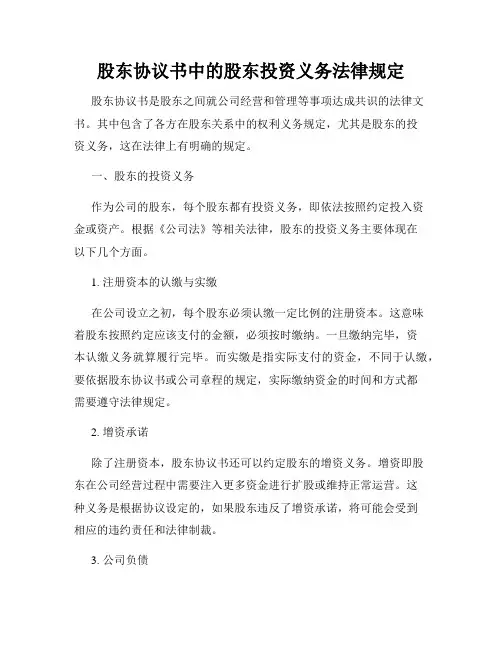 股东协议书中的股东投资义务法律规定

股东协议书是股东之间就公司经营和管理等事项达成共识的法律文书。其中包含了各方在股东关系中的权利义务规定，尤其是股东的投资义务，这在法律上有明确的规定。

一、股东的投资义务

作为公司的股东，每个股东都有投资义务，即依法按照约定投入资金或资产。根据《公司法》等相关法律，股东的投资义务主要体现在以下几个方面。

1. 注册资本的认缴与实缴

在公司设立之初，每个股东必须认缴一定比例的注册资本。这意味着股东按照约定应该支付的金额，必须按时缴纳。一旦缴纳完毕，资本认缴义务就算履行完毕。而实缴是指实际支付的资金，不同于认缴，要依据股东协议书或公司章程的规定，实际缴纳资金的时间和方式都需要遵守法律规定。

2. 增资承诺

除了注册资本，股东协议书还可以约定股东的增资义务。增资即股东在公司经营过程中需要注入更多资金进行扩股或维持正常运营。这种义务是根据协议设定的，如果股东违反了增资承诺，将可能会受到相应的违约责任和法律制裁。

3. 公司负债